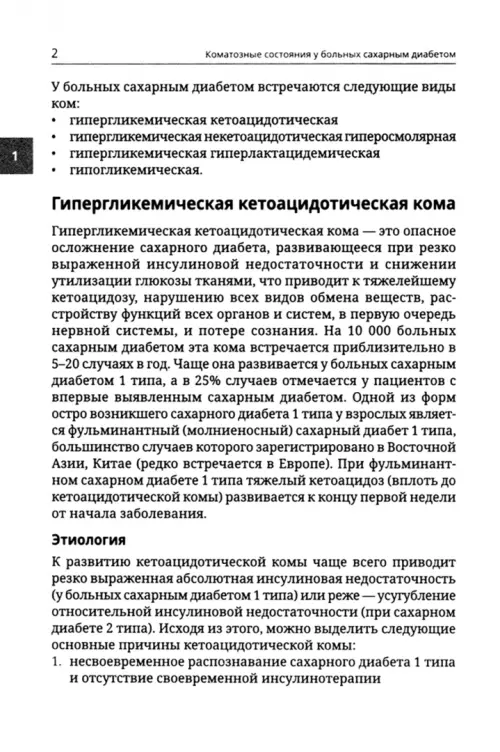 2 Коматозные состояния у больных сахарным диабетом

1

У больных сахарным диабетом встречаются следующие виды ком:
• гипергликемическая кетоацидотическая
• гипергликемическая некетоацидотическая гиперосмолярная
• гипергликемическая гиперлактацидемическая
• гипогликемическая.

Гипергликемическая кетоацидотическая кома

Гипергликемическая кетоацидотическая кома — это опасное осложнение сахарного диабета, развивающееся при резко выраженной инсулиновой недостаточности и снижении утилизации глюкозы тканями, что приводит к тяжелейшему кетоацидозу, нарушению всех видов обмена веществ, расстройству функций всех органов и систем, в первую очередь нервной системы, и потере сознания. На 10 000 больных сахарным диабетом эта кома встречается приблизительно в 5–20 случаях в год. Чаще она развивается у больных сахарным диабетом 1 типа, а в 25% случаев отмечается у пациентов с впервые выявленным сахарным диабетом. Одной из форм остро возникшего сахарного диабета 1 типа у взрослых является фульминантный (молниеносный) сахарный диабет 1 типа, большинство случаев которого зарегистрировано в Восточной Азии, Китае (редко встречается в Европе). При фульминантном сахарном диабете 1 типа тяжелый кетоацидоз (вплоть до кетоацидотической комы) развивается к концу первой недели от начала заболевания.

Этиология

К развитию кетоацидотической комы чаще всего приводит резко выраженная абсолютная инсулиновая недостаточность (у больных сахарным диабетом 1 типа) или реже — усугубление относительной инсулиновой недостаточности (при сахарном диабете 2 типа). Исходя из этого, можно выделить следующие основные причины кетоацидотической комы:
1. несвоевременное распознавание сахарного диабета 1 типа и отсутствие своевременной инсулинотерапии